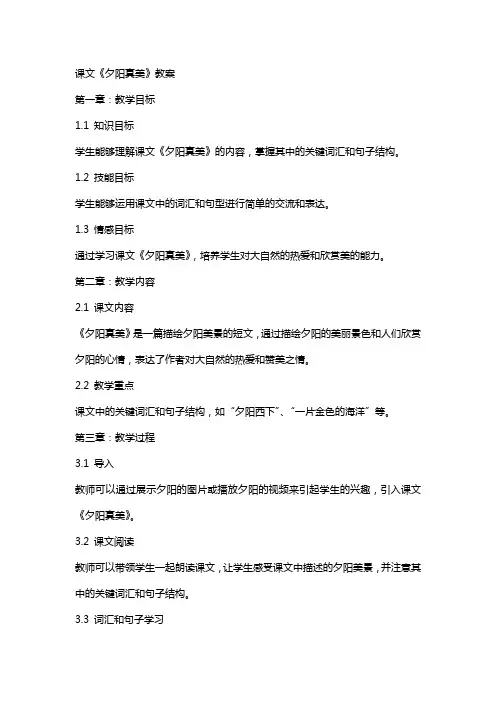 课文《夕阳真美》教案

第一章：教学目标

1.1 知识目标

学生能够理解课文《夕阳真美》的内容，掌握其中的关键词汇和句子结构。

1.2 技能目标

学生能够运用课文中的词汇和句型进行简单的交流和表达。

1.3 情感目标

通过学习课文《夕阳真美》，培养学生对大自然的热爱和欣赏美的能力。

第二章：教学内容

2.1 课文内容

《夕阳真美》是一篇描绘夕阳美景的短文，通过描绘夕阳的美丽景色和人们欣赏夕阳的心情，表达了作者对大自然的热爱和赞美之情。

2.2 教学重点

课文中的关键词汇和句子结构，如“夕阳西下”、“一片金色的海洋”等。

第三章：教学过程

3.1 导入

教师可以通过展示夕阳的图片或播放夕阳的视频来引起学生的兴趣，引入课文《夕阳真美》。

3.2 课文阅读

教师可以带领学生一起朗读课文，让学生感受课文中描述的夕阳美景，并注意其中的关键词汇和句子结构。

3.3 词汇和句子学习